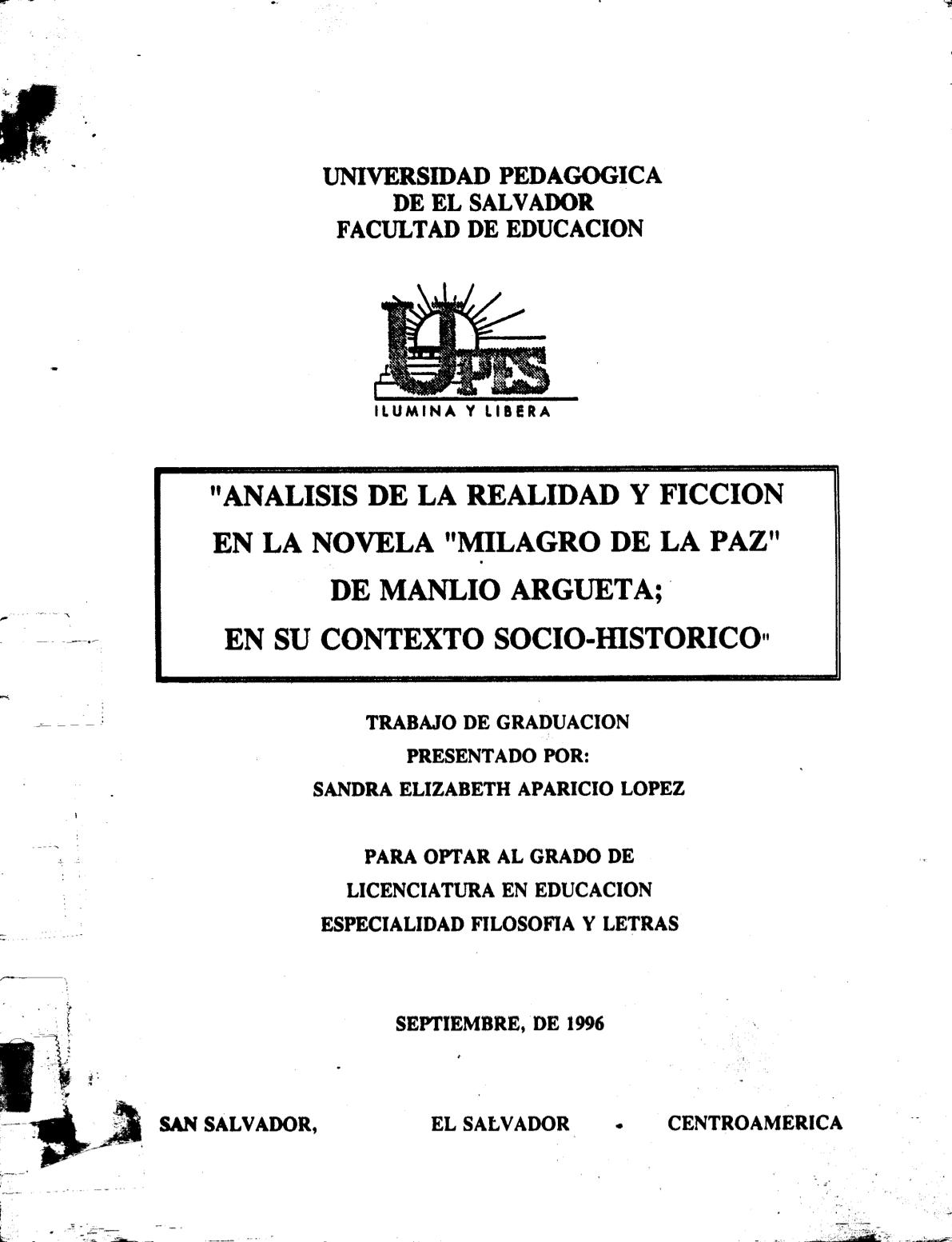 UNIVERSIDAD PEDAGOGICA
DE EL SALVADOR
FACULTAD DE EDUCACION

UPES
ILUMINA Y LIBERA

"ANALISIS DE LA REALIDAD Y FICCION EN LA NOVELA "MILAGRO DE LA PAZ" DE MANLIO ARGUETA; EN SU CONTEXTO SOCIO-HISTORICO"

TRABAJO DE GRADUACION
PRESENTADO POR:
SANDRA ELIZABETH APARICIO LOPEZ

PARA OPTAR AL GRADO DE
LICENCIATURA EN EDUCACION
ESPECIALIDAD FILOSOFIA Y LETRAS

SEPTIEMBRE, DE 1996

SAN SALVADOR, EL SALVADOR . CENTROAMERICA